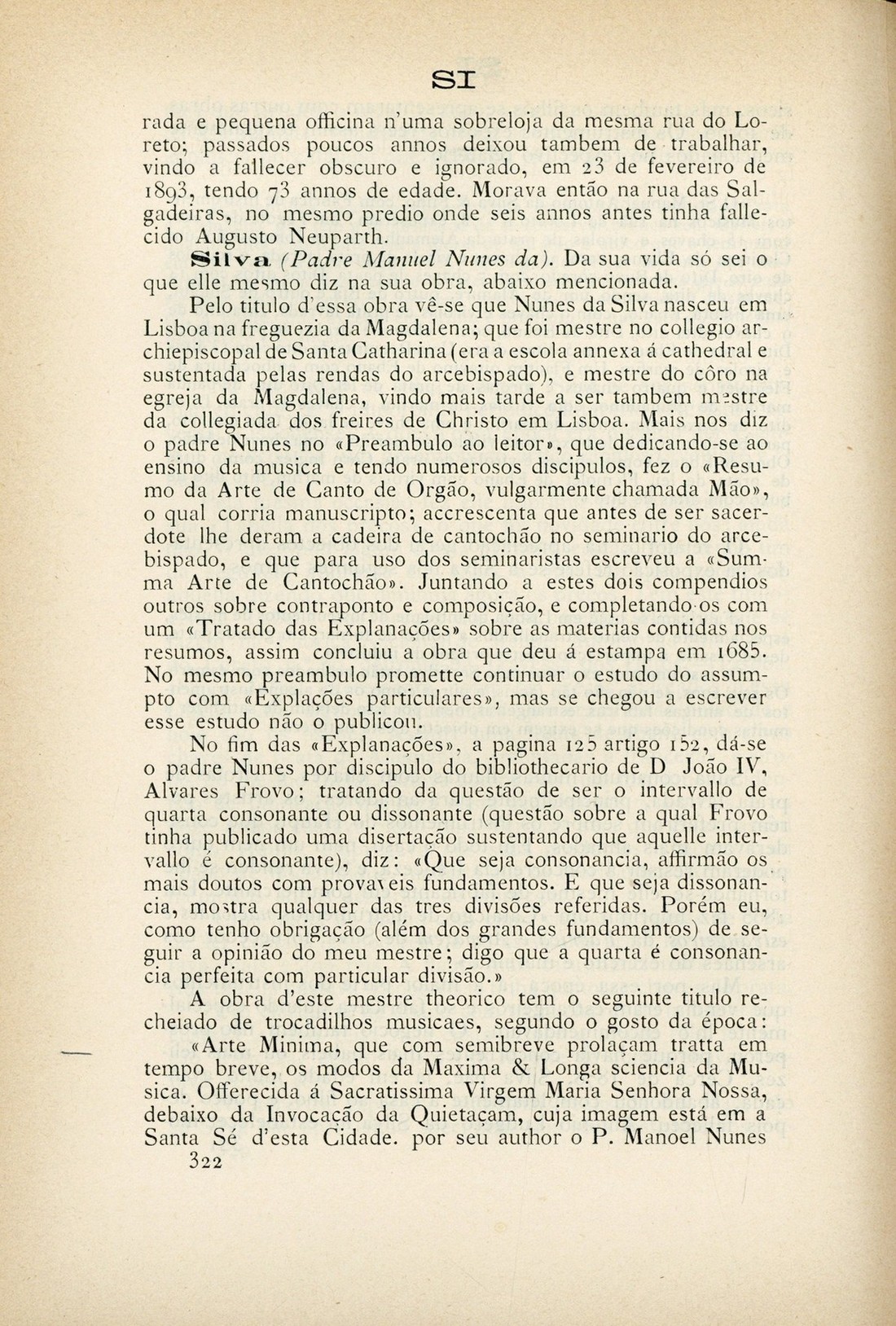 SI

rada e pequena officina n'uma sobreloja da mesma rua do Loreto; passados poucos annos deixou tambem de trabalhar, vindo a fallecer obscuro e ignorado, em 23 de fevereiro de 1893, tendo 73 annos de edade. Morava então na rua das Salgadeiras, no mesmo predio onde seis annos antes tinha fallecido Augusto Neuparth.

Silva (Padre Manuel Nunes da). Da sua vida só sei o que elle mesmo diz na sua obra, abaixo mencionada.

Pelo titulo d'essa obra vê-se que Nunes da Silva nasceu em Lisboa na freguezia da Magdalena; que foi mestre no collegio archiepiscopal de Santa Catharina (era a escola annexa á cathedral e sustentada pelas rendas do arcebispado), e mestre do côro na egreja da Magdalena, vindo mais tarde a ser tambem mestre da collegiada dos freires de Christo em Lisboa. Mais nos diz o padre Nunes no «Preambulo ao leitor», que dedicando-se ao ensino da musica e tendo numerosos discipulos, fez o «Resumo da Arte de Canto de Orgão, vulgarmente chamada Mão», o qual corria manuscripto; accrescenta que antes de ser sacerdote lhe deram a cadeira de cantochão no seminario do arcebispado, e que para uso dos seminaristas escreveu a «Summa Arte de Cantochão». Juntando a estes dois compendios outros sobre contraponto e composição, e completando-os com um «Tratado das Explanações» sobre as materias contidas nos resumos, assim concluiu a obra que deu á estampa em 1685. No mesmo preambulo promette continuar o estudo do assumpto com «Explações particulares», mas se chegou a escrever esse estudo não o publicou.

No fim das «Explanações», a pagina 125 artigo 152, dá-se o padre Nunes por discipulo do bibliothecario de D João IV, Alvares Frovo; tratando da questão de ser o intervallo de quarta consonante ou dissonante (questão sobre a qual Frovo tinha publicado uma disertação sustentando que aquelle intervallo é consonante), diz: «Que seja consonancia, affirmão os mais doutos com provaveis fundamentos. E que seja dissonancia, mostra qualquer das tres divisões referidas. Porém eu, como tenho obrigação (além dos grandes fundamentos) de seguir a opinião do meu mestre; digo que a quarta é consonancia perfeita com particular divisão.»

A obra d'este mestre theorico tem o seguinte titulo recheiado de trocadilhos musicaes, segundo o gosto da época:

«Arte Minima, que com semibreve prolaçam tratta em tempo breve, os modos da Maxima & Longa sciencia da Musica. Offerecida á Sacratissima Virgem Maria Senhora Nossa, debaixo da Invocação da Quietaçam, cuja imagem está em a Santa Sé d'esta Cidade. por seu author o P. Manoel Nunes

322